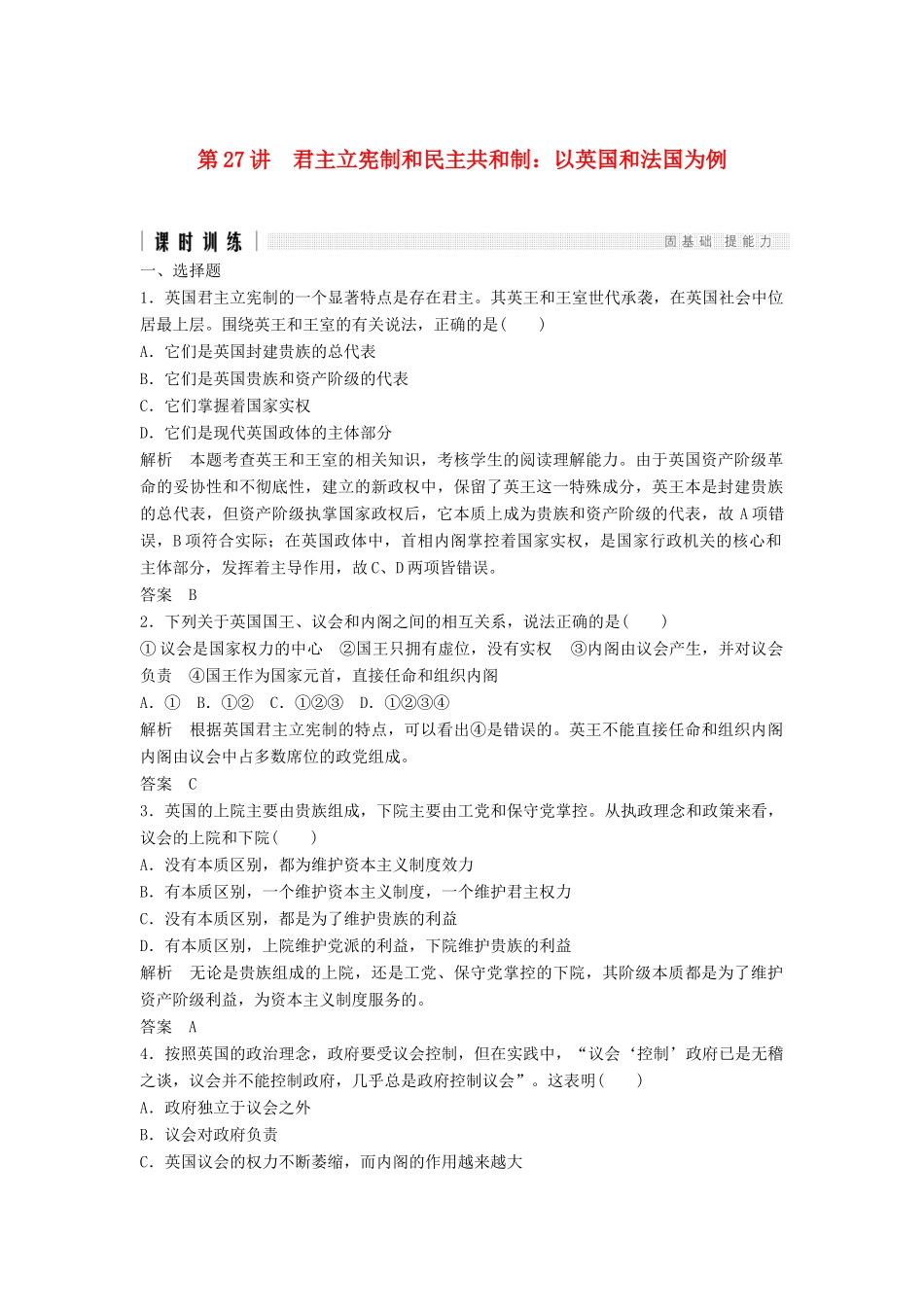 第 27 讲　君主立宪制和民主共和制：以英国和法国为例

课时训练

固基础　提能力

一、选择题

1．英国君主立宪制的一个显著特点是存在君主。其英王和王室世代承袭，在英国社会中位居最上层。围绕英王和王室的有关说法，正确的是(　　)

A．它们是英国封建贵族的总代表

B．它们是英国贵族和资产阶级的代表

C．它们掌握着国家实权

D．它们是现代英国政体的主体部分

解析　本题考查英王和王室的相关知识，考核学生的阅读理解能力。由于英国资产阶级革命的妥协性和不彻底性，建立的新政权中，保留了英王这一特殊成分，英王本是封建贵族的总代表，但资产阶级执掌国家政权后，它本质上成为贵族和资产阶级的代表，故 A 项错误，B 项符合实际；在英国政体中，首相内阁掌控着国家实权，是国家行政机关的核心和主体部分，发挥着主导作用，故 C、D 两项皆错误。

答案　B

2．下列关于英国国王、议会和内阁之间的相互关系，说法正确的是(　　)

①议会是国家权力的中心　②国王只拥有虚位，没有实权　③内阁由议会产生，并对议会负责　④国王作为国家元首，直接任命和组织内阁

A．①　B．①②　C．①②③　D．①②③④

解析　根据英国君主立宪制的特点，可以看出④是错误的。英王不能直接任命和组织内阁内阁由议会中占多数席位的政党组成。

答案　C

3．英国的上院主要由贵族组成，下院主要由工党和保守党掌控。从执政理念和政策来看，议会的上院和下院(　　)

A．没有本质区别，都为维护资本主义制度效力

B．有本质区别，一个维护资本主义制度，一个维护君主权力

C．没有本质区别，都是为了维护贵族的利益

D．有本质区别，上院维护党派的利益，下院维护贵族的利益

解析　无论是贵族组成的上院，还是工党、保守党掌控的下院，其阶级本质都是为了维护资产阶级利益，为资本主义制度服务的。

答案　A

4．按照英国的政治理念，政府要受议会控制，但在实践中，“议会‘控制’政府已是无稽之谈，议会并不能控制政府，几乎总是政府控制议会”。这表明(　　)

A．政府独立于议会之外

B．议会对政府负责

C．英国议会的权力不断萎缩，而内阁的作用越来越大